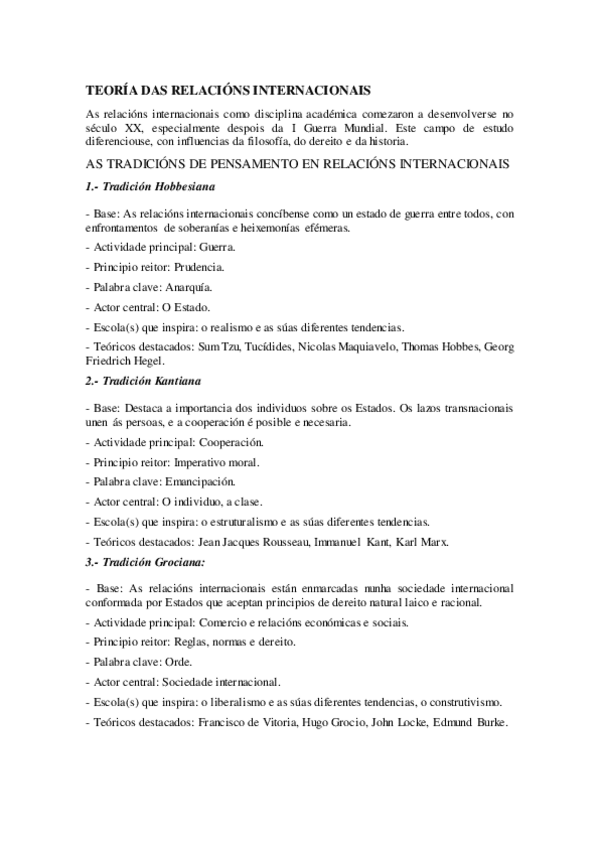 TEORÍA DAS RELACIÓNS INTERNACIONAIS

As relacións internacionais como disciplina académica comezaron a desenvolverse no século XX, especialmente despois da I Guerra Mundial. Este campo de estudo diferenciouse, con influencias da filosofía, do dereito e da historia.

AS TRADICIÓNS DE PENSAMENTO EN RELACIÓNS INTERNACIONAIS

1.- Tradición Hobbesiana

- Base: As relacións internacionais concíbense como un estado de guerra entre todos, con enfrontamentos de soberanías e heixemonías efémeras.

- Actividade principal: Guerra.

- Principio reitor: Prudencia.

- Palabra clave: Anarquía.

- Actor central: O Estado.

- Escola(s) que inspira: o realismo e as súas diferentes tendencias.

- Teóricos destacados: Sum Tzu, Tucídides, Nicolas Maquiavelo, Thomas Hobbes, Georg Friedrich Hegel.

2.- Tradición Kantiana

- Base: Destaca a importancia dos individuos sobre os Estados. Os lazos transnacionais unen ás persoas, e a cooperación é posible e necesaria.

- Actividade principal: Cooperación.

- Principio reitor: Imperativo moral.

- Palabra clave: Emancipación.

- Actor central: O individuo, a clase.

- Escola(s) que inspira: o estruturalismo e as súas diferentes tendencias.

- Teóricos destacados: Jean Jacques Rousseau, Immanuel Kant, Karl Marx.

3.- Tradición Grociana:

- Base: As relacións internacionais están enmarcadas nunha sociedade internacional conformada por Estados que aceptan principios de dereito natural laico e racional.

- Actividade principal: Comercio e relacións económicas e sociais.

- Principio reitor: Reglas, normas e dereito.

- Palabra clave: Orde.

- Actor central: Sociedade internacional.

- Escola(s) que inspira: o liberalismo e as súas diferentes tendencias, o construtivismo.

- Teóricos destacados: Francisco de Vitoria, Hugo Grocio, John Locke, Edmund Burke.